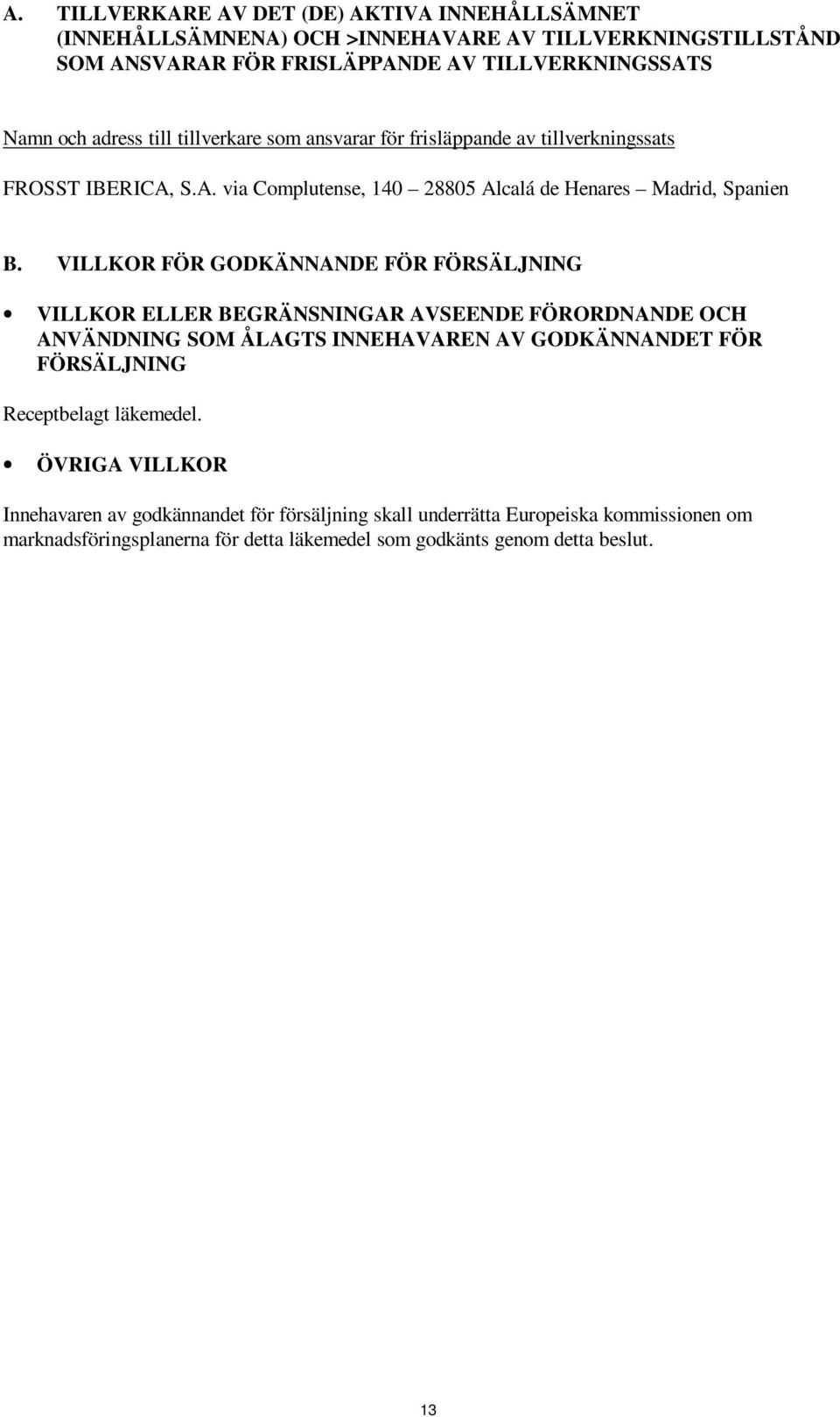 A. TILLVERKARE AV DET (DE) AKTIVA INNEHÅLLSÄMNET (INNEHÅLLSÄMNENA) OCH >INNEHAVARE AV TILLVERKNINGSTILLSTÅND SOM ANSVARAR FÖR FRISLÄPPANDE AV TILLVERKNINGSSATS

Namn och adress till tillverkare som ansvarar för frisläppande av tillverkningssats

FROSST IBERICA, S.A. via Complutense, 140 – 28805 Alcalá de Henares – Madrid, Spanien

B. VILLKOR FÖR GODKÄNNANDE FÖR FÖRSÄLJNING

• VILLKOR ELLER BEGRÄNSNINGAR AVSEENDE FÖRORDNANDE OCH ANVÄNDNING SOM ÅLAGTS INNEHAVAREN AV GODKÄNNANDET FÖR FÖRSÄLJNING

Receptbelagt läkemedel.

• ÖVRIGA VILLKOR

Innehavaren av godkännandet för försäljning skall underrätta Europeiska kommissionen om marknadsföringsplanerna för detta läkemedel som godkänts genom detta beslut.

13